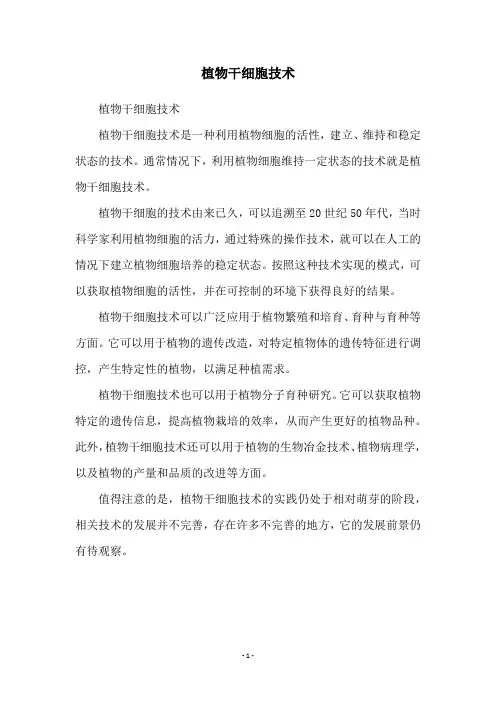 植物干细胞技术

植物干细胞技术

植物干细胞技术是一种利用植物细胞的活性，建立、维持和稳定状态的技术。通常情况下，利用植物细胞维持一定状态的技术就是植物干细胞技术。

植物干细胞的技术由来已久，可以追溯至20世纪50年代，当时科学家利用植物细胞的活力，通过特殊的操作技术，就可以在人工的情况下建立植物细胞培养的稳定状态。按照这种技术实现的模式，可以获取植物细胞的活性，并在可控制的环境下获得良好的结果。

植物干细胞技术可以广泛应用于植物繁殖和培育、育种与育种等方面。它可以用于植物的遗传改造，对特定植物体的遗传特征进行调控，产生特定性的植物，以满足种植需求。

植物干细胞技术也可以用于植物分子育种研究。它可以获取植物特定的遗传信息，提高植物栽培的效率，从而产生更好的植物品种。此外，植物干细胞技术还可以用于植物的生物冶金技术、植物病理学，以及植物的产量和品质的改进等方面。

值得注意的是，植物干细胞技术的实践仍处于相对萌芽的阶段，相关技术的发展并不完善，存在许多不完善的地方，它的发展前景仍有待观察。

- 1 -